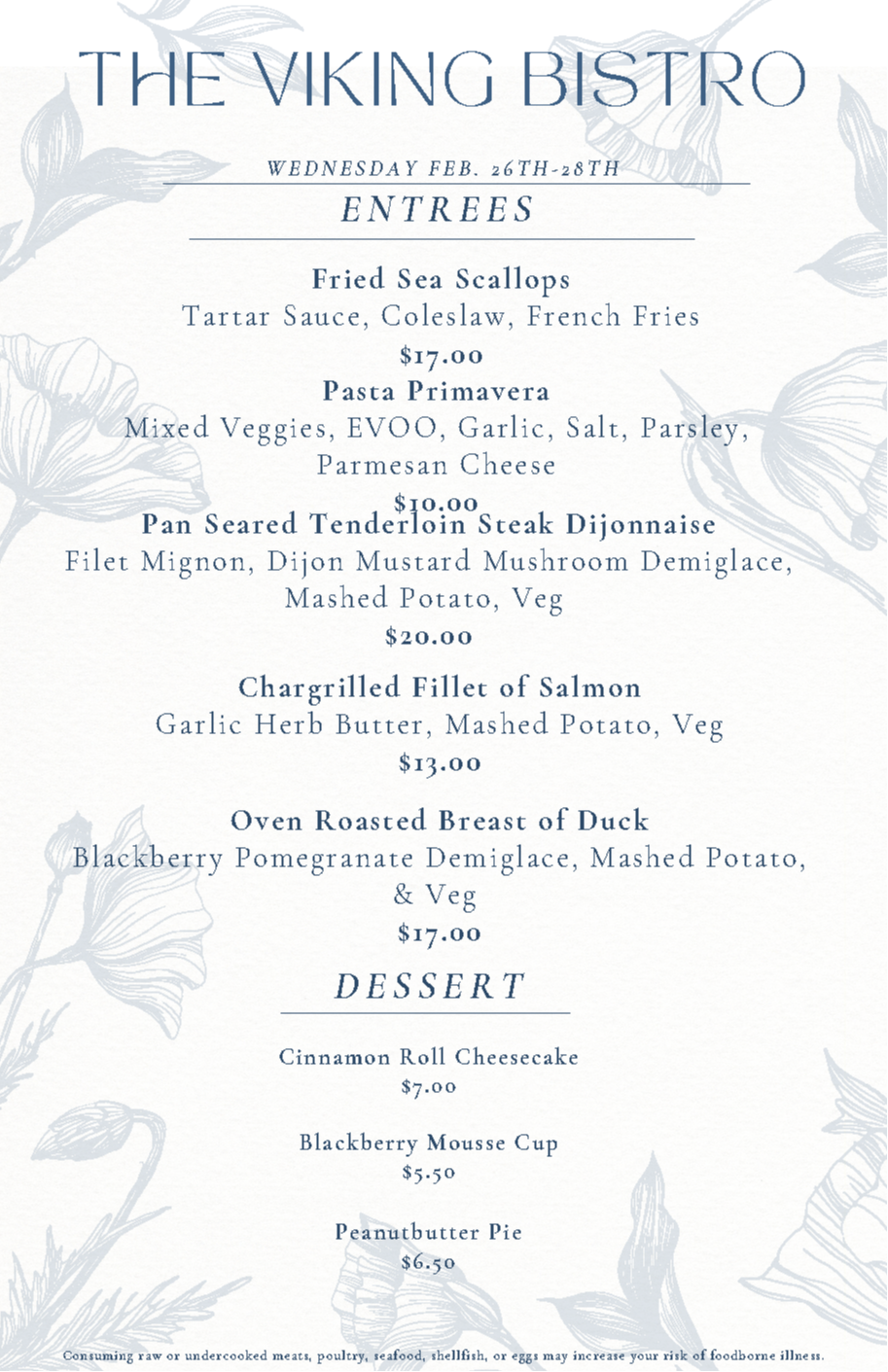 THE VIKING BISTRO

WEDNESDAY FEB. 26TH-28TH

ENTREES

Fried Sea Scallops
Tartar Sauce, Coleslaw, French Fries
$17.00

Pasta Primavera
Mixed Veggies, EVOO, Garlic, Salt, Parsley, Parmesan Cheese
$10.00

Pan Seared Tenderloin Steak Dijonnaise
Filet Mignon, Dijon Mustard Mushroom Demiglace, Mashed Potato, Veg
$20.00

Chargrilled Fillet of Salmon
Garlic Herb Butter, Mashed Potato, Veg
$13.00

Oven Roasted Breast of Duck
Blackberry Pomegranate Demiglace, Mashed Potato, & Veg
$17.00

DESSERT

Cinnamon Roll Cheesecake
$7.00

Blackberry Mousse Cup
$5.50

Peanutbutter Pie
$6.50

Consuming raw or undercooked meats, poultry, seafood, shellfish, or eggs may increase your risk of foodborne illness.